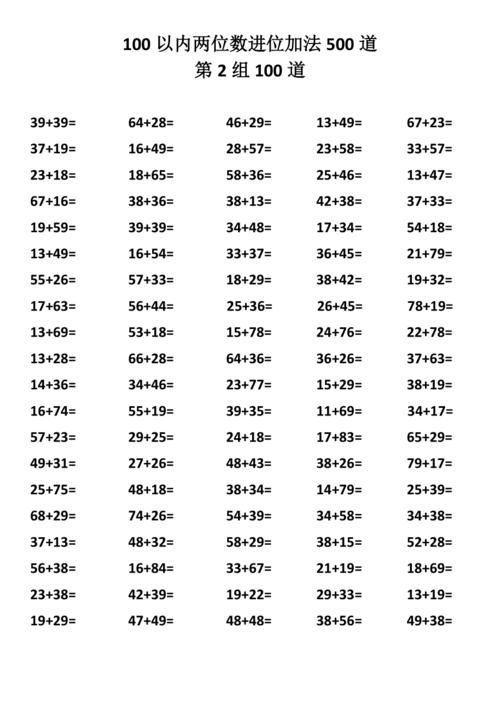 100 以内两位数进位加法 500 道
第 2 组 100 道

| | | | | |
|---|---|---|---|---|
| 39+39= | 64+28= | 46+29= | 13+49= | 67+23= |
| 37+19= | 16+49= | 28+57= | 23+58= | 33+57= |
| 23+18= | 18+65= | 58+36= | 25+46= | 13+47= |
| 67+16= | 38+36= | 38+13= | 42+38= | 37+33= |
| 19+59= | 39+39= | 34+48= | 17+34= | 54+18= |
| 13+49= | 16+54= | 33+37= | 36+45= | 21+79= |
| 55+26= | 57+33= | 18+29= | 38+42= | 19+32= |
| 17+63= | 56+44= | 25+36= | 26+45= | 78+19= |
| 13+69= | 53+18= | 15+78= | 24+76= | 22+78= |
| 13+28= | 66+28= | 64+36= | 36+26= | 37+63= |
| 14+36= | 34+46= | 23+77= | 15+29= | 38+19= |
| 16+74= | 55+19= | 39+35= | 11+69= | 34+17= |
| 57+23= | 29+25= | 24+18= | 17+83= | 65+29= |
| 49+31= | 27+26= | 48+43= | 38+26= | 79+17= |
| 25+75= | 48+18= | 38+34= | 14+79= | 25+39= |
| 68+29= | 74+26= | 54+39= | 34+58= | 34+38= |
| 37+13= | 48+32= | 58+29= | 38+15= | 52+28= |
| 56+38= | 16+84= | 33+67= | 21+19= | 18+69= |
| 23+38= | 42+39= | 19+22= | 29+33= | 13+19= |
| 19+29= | 47+49= | 48+48= | 38+56= | 49+38= |